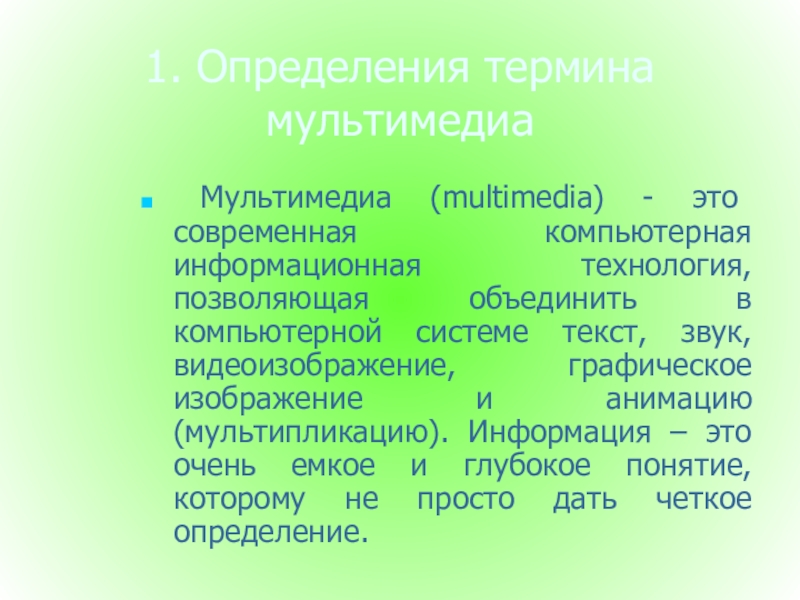 1. Определения термина мультимедиа

Мультимедиа (multimedia) - это современная компьютерная информационная технология, позволяющая объединить в компьютерной системе текст, звук, видеоизображение, графическое изображение и анимацию (мультипликацию). Информация – это очень емкое и глубокое понятие, которому не просто дать четкое определение.